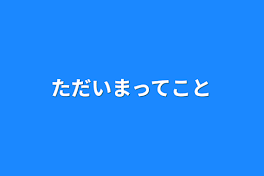 ただいまってこと